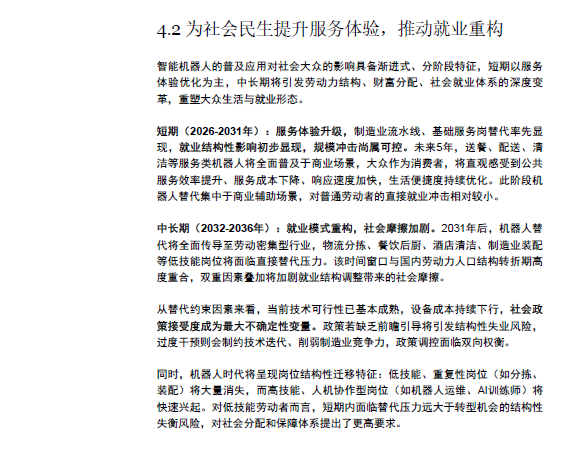 4.2 为社会民生提升服务体验，推动就业重构

智能机器人的普及应用对社会大众的影响具备渐进式、分阶段特征，短期以服务体验优化为主，中长期将引发劳动力结构、财富分配、社会就业体系的深度变革，重塑大众生活与就业形态。

短期（2026-2031年）：服务体验升级，制造业流水线、基础服务岗替代率先显现，就业结构性影响初步显现，规模冲击尚属可控。未来5年，送餐、配送、清洁等服务类机器人将全面普及于商业场景，大众作为消费者，将直观感受到公共服务效率提升、服务成本下降、响应速度加快，生活便捷度持续优化。此阶段机器人替代集中于商业辅助场景，对普通劳动者的直接就业冲击相对较小。

中长期（2032-2036年）：就业模式重构，社会摩擦加剧。2031年后，机器人替代将全面传导至劳动密集型行业，物流分拣、餐饮后厨、酒店清洁、制造业装配等低技能岗位将面临直接替代压力。该时间窗口与国内劳动力人口结构转折期高度重合，双重因素叠加将加剧就业结构调整带来的社会摩擦。

从替代约束因素来看，当前技术可行性已基本成熟，设备成本持续下行，社会政策接受度成为最大不确定性变量。政策若缺乏前瞻引导将引发结构性失业风险，过度干预则会制约技术迭代、削弱制造业竞争力，政策调控面临双向权衡。

同时，机器人时代将呈现岗位结构性迁移特征：低技能、重复性岗位（如分拣、装配）将大量消失，而高技能、人机协作型岗位（如机器人运维、AI训练师）将快速兴起。对低技能劳动者而言，短期内面临替代压力远大于转型机会的结构性失衡风险，对社会分配和保障体系提出了更高要求。